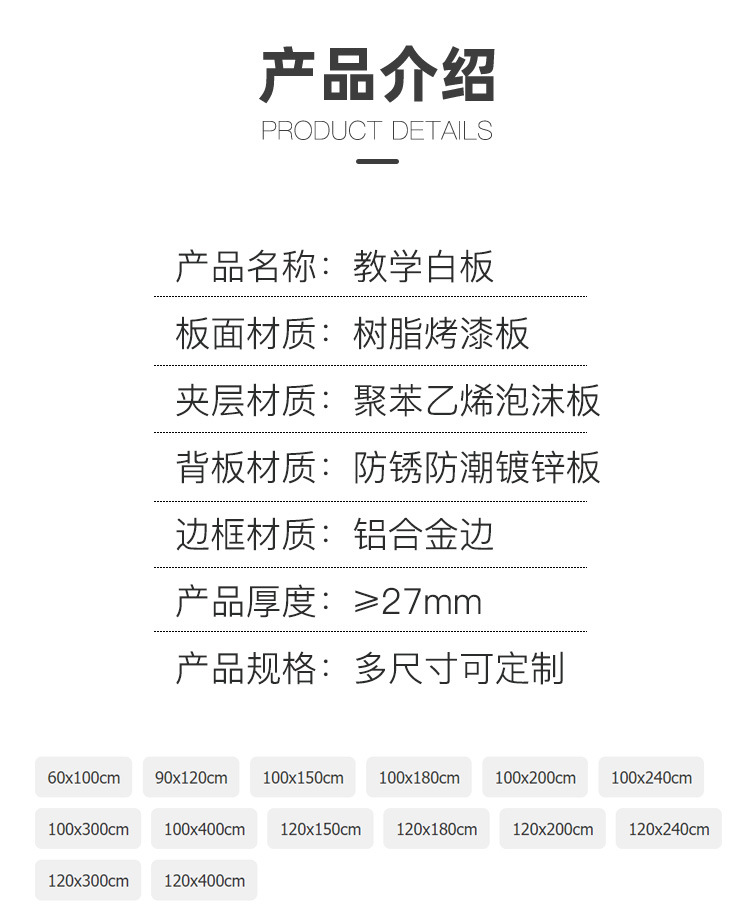 产品介绍
PRODUCT DETAILS

产品名称：教学白板

板面材质：树脂烤漆板

夹层材质：聚苯乙烯泡沫板

背板材质：防锈防潮镀锌板

边框材质：铝合金边

产品厚度：≥27mm

产品规格：多尺寸可定制

60x100cm 90x120cm 100x150cm 100x180cm 100x200cm 100x240cm
100x300cm 100x400cm 120x150cm 120x180cm 120x200cm 120x240cm
120x300cm 120x400cm